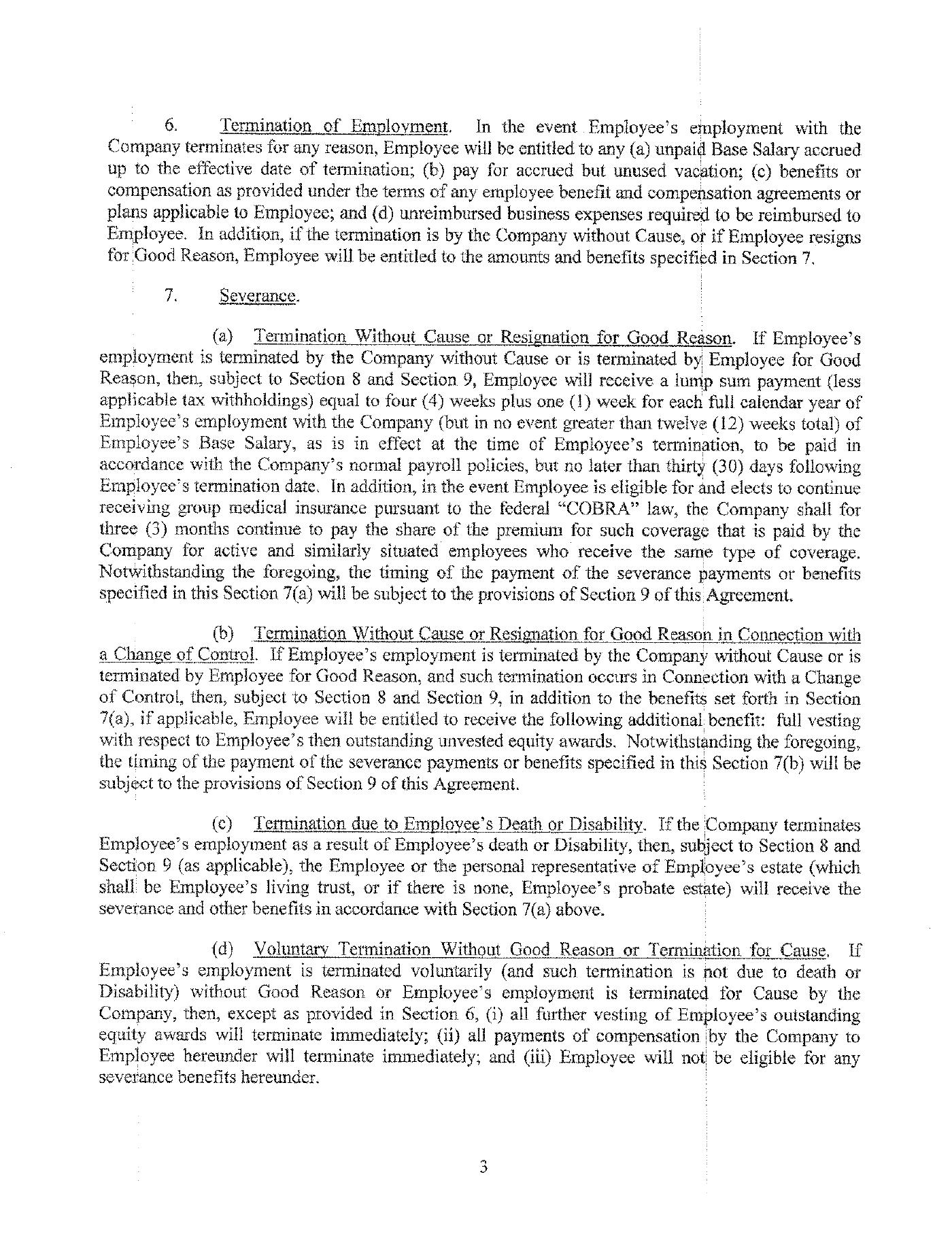 6. Termination of Employment. In the event Employee's employment with the Company terminates for any reason, Employee will be entitled to any (a) unpaid Base Salary accrued up to the effective date of termination; (b) pay for accrued but unused vacation; (c) benefits or compensation as provided under the terms of any employee benefit and compensation agreements or plans applicable to Employee; and (d) unreimbursed business expenses required to be reimbursed to Employee. In addition, if the termination is by the Company without Cause, or if Employee resigns for Good Reason, Employee will be entitled to the amounts and benefits specified in Section 7.

7. Severance.

(a) Termination Without Cause or Resignation for Good Reason. If Employee's employment is terminated by the Company without Cause or is terminated by Employee for Good Reason, then, subject to Section 8 and Section 9, Employee will receive a lump sum payment (less applicable tax withholdings) equal to four (4) weeks plus one (1) week for each full calendar year of Employee's employment with the Company (but in no event greater than twelve (12) weeks total) of Employee's Base Salary, as is in effect at the time of Employee's termination, to be paid in accordance with the Company's normal payroll policies, but no later than thirty (30) days following Employee's termination date. In addition, in the event Employee is eligible for and elects to continue receiving group medical insurance pursuant to the federal "COBRA" law, the Company shall for three (3) months continue to pay the share of the premium for such coverage that is paid by the Company for active and similarly situated employees who receive the same type of coverage. Notwithstanding the foregoing, the timing of the payment of the severance payments or benefits specified in this Section 7(a) will be subject to the provisions of Section 9 of this Agreement.

(b) Termination Without Cause or Resignation for Good Reason in Connection with a Change of Control. If Employee's employment is terminated by the Company without Cause or is terminated by Employee for Good Reason, and such termination occurs in Connection with a Change of Control, then, subject to Section 8 and Section 9, in addition to the benefits set forth in Section 7(a), if applicable, Employee will be entitled to receive the following additional benefit: full vesting with respect to Employee's then outstanding unvested equity awards. Notwithstanding the foregoing, the timing of the payment of the severance payments or benefits specified in this Section 7(b) will be subject to the provisions of Section 9 of this Agreement.

(c) Termination due to Employee's Death or Disability. If the Company terminates Employee's employment as a result of Employee's death or Disability, then, subject to Section 8 and Section 9 (as applicable), the Employee or the personal representative of Employee's estate (which shall be Employee's living trust, or if there is none, Employee's probate estate) will receive the severance and other benefits in accordance with Section 7(a) above.

(d) Voluntary Termination Without Good Reason or Termination for Cause. If Employee's employment is terminated voluntarily (and such termination is not due to death or Disability) without Good Reason or Employee's employment is terminated for Cause by the Company, then, except as provided in Section 6, (i) all further vesting of Employee's outstanding equity awards will terminate immediately; (ii) all payments of compensation by the Company to Employee hereunder will terminate immediately; and (iii) Employee will not be eligible for any severance benefits hereunder.

3